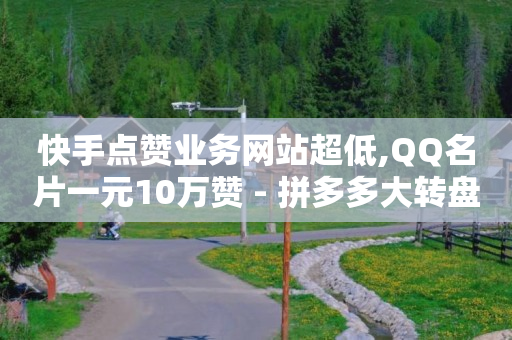 快手点赞业务网站超低,QQ名片一元10万赞 - 拼多多大转盘